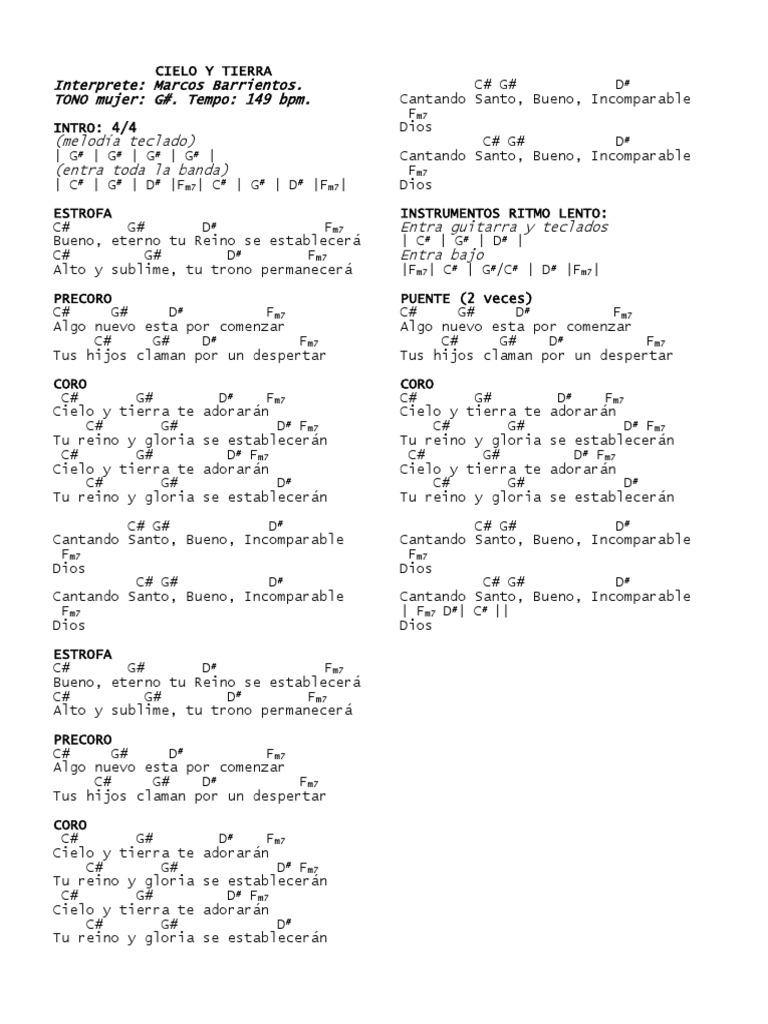 CIELO Y TIERRA
Interprete: Marcos Barrientos.
TONO mujer: G#. Tempo: 149 bpm.

INTRO: 4/4
(melodía teclado)
| G# | G# | G# | G# |
(entra toda la banda)
| C# | G# | D# |Fm7| C# | G# | D# |Fm7|

ESTROFA
C# G# D# Fm7
Bueno, eterno tu Reino se establecerá
C# G# D# Fm7
Alto y sublime, tu trono permanecerá

PRECORO
C# G# D# Fm7
Algo nuevo esta por comenzar
C# G# D# Fm7
Tus hijos claman por un despertar

CORO
C# G# D# Fm7
Cielo y tierra te adorarán
C# G# D# Fm7
Tu reino y gloria se establecerán
C# G# D# Fm7
Cielo y tierra te adorarán
C# G# D#
Tu reino y gloria se establecerán

C# G# D#
Cantando Santo, Bueno, Incomparable
Fm7
Dios
C# G# D#
Cantando Santo, Bueno, Incomparable
Fm7
Dios

ESTROFA
C# G# D# Fm7
Bueno, eterno tu Reino se establecerá
C# G# D# Fm7
Alto y sublime, tu trono permanecerá

PRECORO
C# G# D# Fm7
Algo nuevo esta por comenzar
C# G# D# Fm7
Tus hijos claman por un despertar

CORO
C# G# D# Fm7
Cielo y tierra te adorarán
C# G# D# Fm7
Tu reino y gloria se establecerán
C# G# D# Fm7
Cielo y tierra te adorarán
C# G# D#
Tu reino y gloria se establecerán

C# G# D#
Cantando Santo, Bueno, Incomparable
Fm7
Dios
C# G# D#
Cantando Santo, Bueno, Incomparable
Fm7
Dios

INSTRUMENTOS RITMO LENTO:
Entra guitarra y teclados
| C# | G# | D# |
Entra bajo
|Fm7| C# | G#/C# | D# |Fm7|

PUENTE (2 veces)
C# G# D# Fm7
Algo nuevo esta por comenzar
C# G# D# Fm7
Tus hijos claman por un despertar

CORO
C# G# D# Fm7
Cielo y tierra te adorarán
C# G# D# Fm7
Tu reino y gloria se establecerán
C# G# D# Fm7
Cielo y tierra te adorarán
C# G# D#
Tu reino y gloria se establecerán

C# G# D#
Cantando Santo, Bueno, Incomparable
Fm7
Dios
C# G# D#
Cantando Santo, Bueno, Incomparable
| Fm7 D#| C# ||
Dios